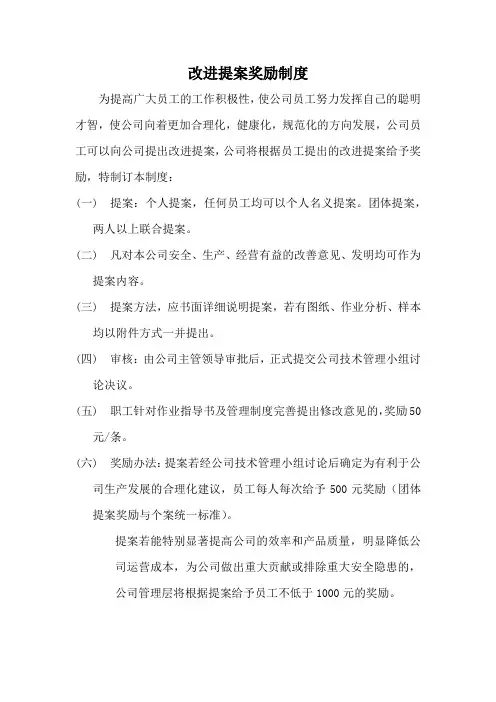 改进提案奖励制度

为提高广大员工的工作积极性，使公司员工努力发挥自己的聪明才智，使公司向着更加合理化，健康化，规范化的方向发展，公司员工可以向公司提出改进提案，公司将根据员工提出的改进提案给予奖励，特制订本制度：

（一） 提案：个人提案，任何员工均可以个人名义提案。团体提案，两人以上联合提案。

（二） 凡对本公司安全、生产、经营有益的改善意见、发明均可作为提案内容。

（三） 提案方法，应书面详细说明提案，若有图纸、作业分析、样本均以附件方式一并提出。

（四） 审核：由公司主管领导审批后，正式提交公司技术管理小组讨论决议。

（五） 职工针对作业指导书及管理制度完善提出修改意见的，奖励50元/条。

（六） 奖励办法：提案若经公司技术管理小组讨论后确定为有利于公司生产发展的合理化建议，员工每人每次给予 500 元奖励（团体提案奖励与个案统一标准）。

提案若能特别显著提高公司的效率和产品质量，明显降低公司运营成本，为公司做出重大贡献或排除重大安全隐患的，公司管理层将根据提案给予员工不低于 1000 元的奖励。